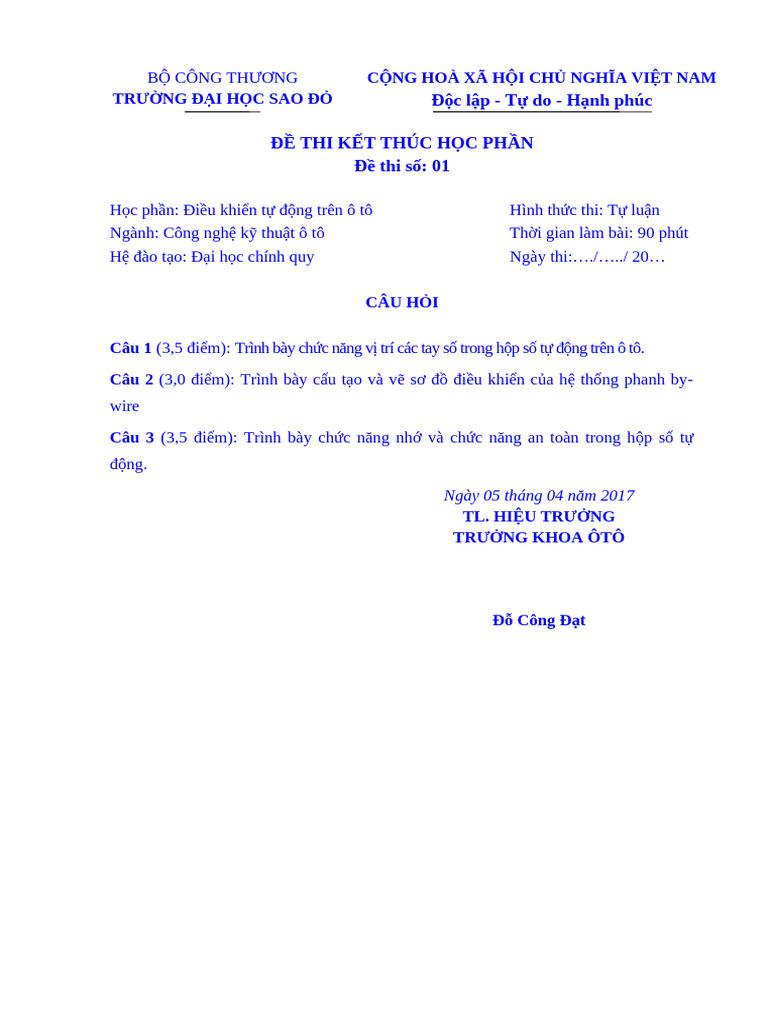 BỘ CÔNG THƯƠNG
TRƯỜNG ĐẠI HỌC SAO ĐỎ

CỘNG HOÀ XÃ HỘI CHỦ NGHĨA VIỆT NAM
Độc lập - Tự do - Hạnh phúc

ĐỀ THI KẾT THÚC HỌC PHẦN
Đề thi số: 01

Học phần: Điều khiển tự động trên ô tô
Ngành: Công nghệ kỹ thuật ô tô
Hệ đào tạo: Đại học chính quy

Hình thức thi: Tự luận
Thời gian làm bài: 90 phút
Ngày thi:…./…../ 20…

CÂU HỎI

Câu 1 (3,5 điểm): Trình bày chức năng vị trí các tay số trong hộp số tự động trên ô tô.

Câu 2 (3,0 điểm): Trình bày cấu tạo và vẽ sơ đồ điều khiển của hệ thống phanh by-wire

Câu 3 (3,5 điểm): Trình bày chức năng nhớ và chức năng an toàn trong hộp số tự động.

Ngày 05 tháng 04 năm 2017
TL. HIỆU TRƯỞNG
TRƯỞNG KHOA ÔTÔ

Đỗ Công Đạt